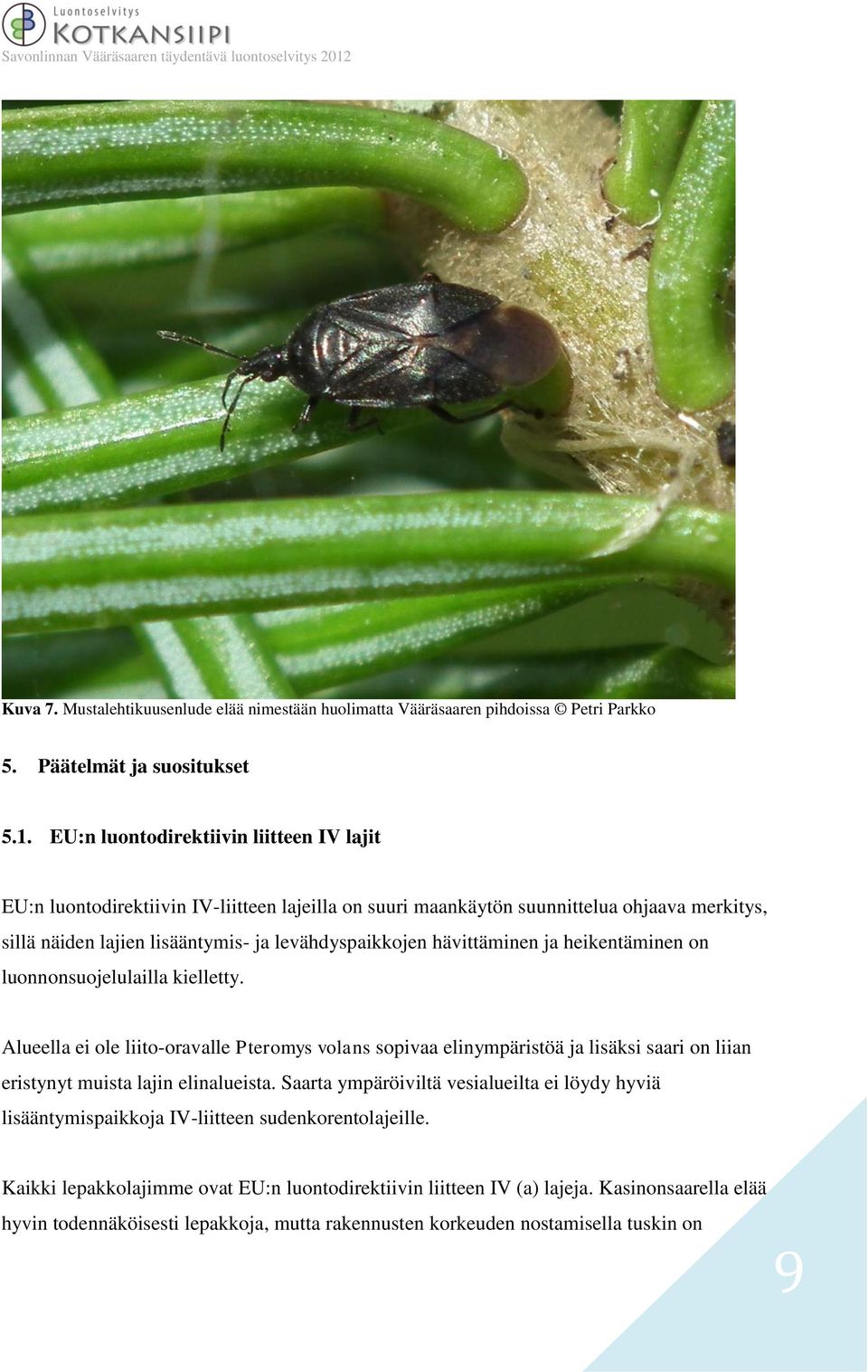 Luontoselvitys
KOTKANSIIPI
Savonlinnan Vääräsaaren täydentävä luontoselvitys 2012

Kuva 7. Mustalehtikuusenlude elää nimestään huolimatta Vääräsaaren pihdoissa © Petri Parkko

5. Päätelmät ja suositukset

5.1. EU:n luontodirektiivin liitteen IV lajit

EU:n luontodirektiivin IV-liitteen lajeilla on suuri maankäytön suunnittelua ohjaava merkitys, sillä näiden lajien lisääntymis- ja levähdyspaikkojen hävittäminen ja heikentäminen on luonnonsuojelulailla kielletty.

Alueella ei ole liito-oravalle Pteromys volans sopivaa elinympäristöä ja lisäksi saari on liian eristynyt muista lajin elinalueista. Saarta ympäröiviltä vesialueilta ei löydy hyviä lisääntymispaikkoja IV-liitteen sudenkorentolajeille.

Kaikki lepakkolajimme ovat EU:n luontodirektiivin liitteen IV (a) lajeja. Kasinonsaarella elää hyvin todennäköisesti lepakkoja, mutta rakennusten korkeuden nostamisella tuskin on

9